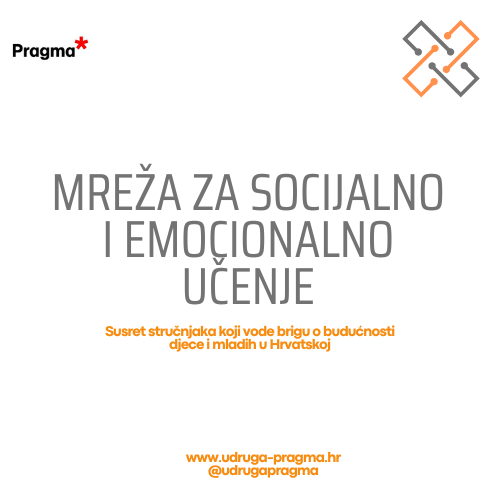 Pragma*

MREŽA ZA SOCIJALNO I EMOCIONALNO UČENJE

Susret stručnjaka koji vode brigu o budućnosti djece i mladih u Hrvatskoj

www.udruga-pragma.hr
@udrugapragma